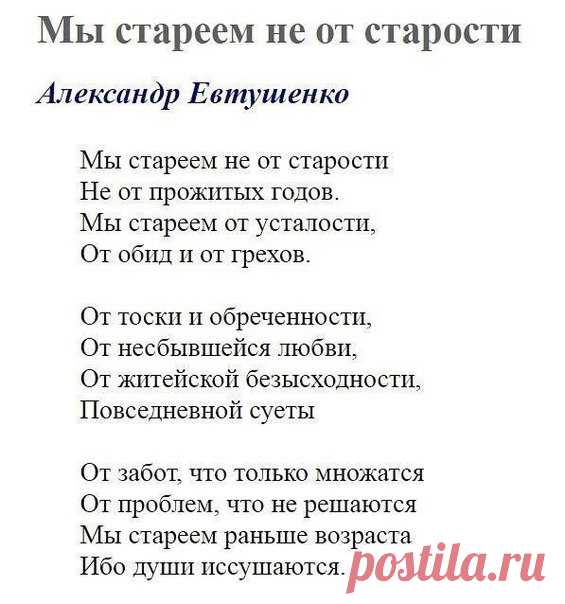 Мы стареем не от старости

Александр Евтушенко

Мы стареем не от старости
Не от прожитых годов.
Мы стареем от усталости,
От обид и от грехов.

От тоски и обреченности,
От несбывшейся любви,
От житейской безысходности,
Повседневной суеты

От забот, что только множатся
От проблем, что не решаются
Мы стареем раньше возраста
Ибо души иссушаются.

postila.ru